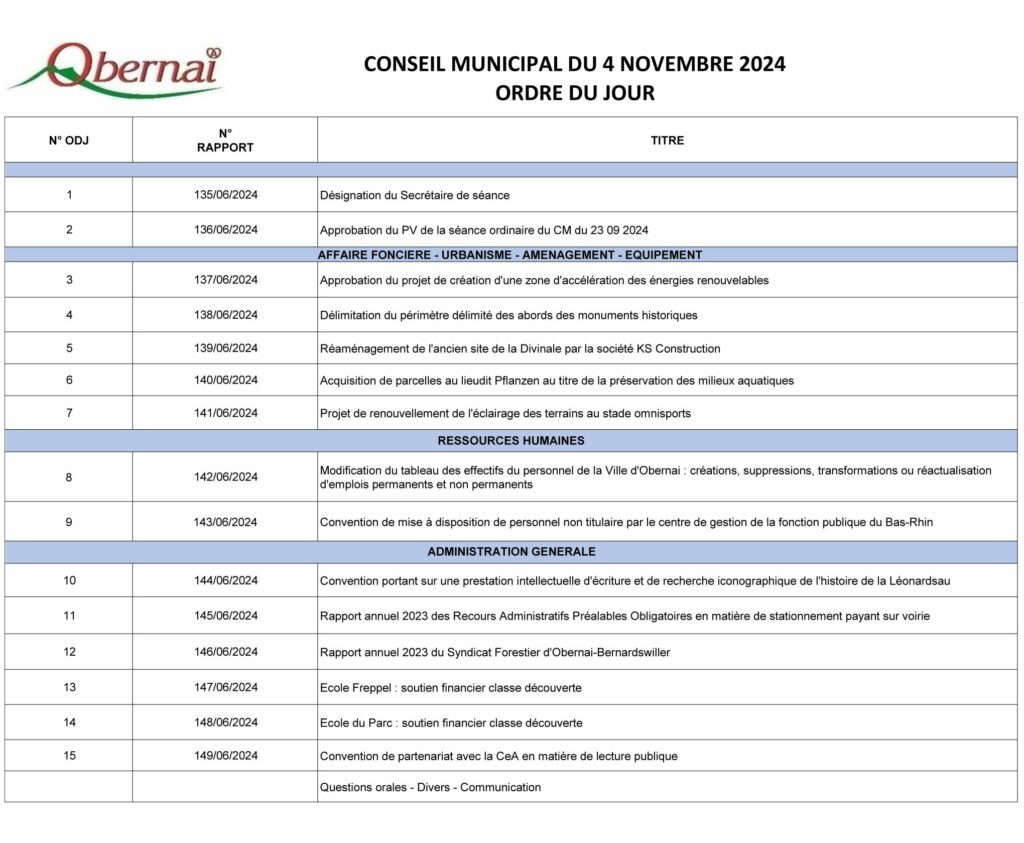 Obernai

CONSEIL MUNICIPAL DU 4 NOVEMBRE 2024
ORDRE DU JOUR

| N° ODJ | N° RAPPORT | TITRE |
|---|---|---|
| | | |
| 1 | 135/06/2024 | Désignation du Secrétaire de séance |
| 2 | 136/06/2024 | Approbation du PV de la séance ordinaire du CM du 23 09 2024 |
| | | AFFAIRE FONCIERE - URBANISME - AMENAGEMENT - EQUIPEMENT |
| 3 | 137/06/2024 | Approbation du projet de création d'une zone d'accélération des énergies renouvelables |
| 4 | 138/06/2024 | Délimitation du périmètre délimité des abords des monuments historiques |
| 5 | 139/06/2024 | Réaménagement de l'ancien site de la Divinale par la société KS Construction |
| 6 | 140/06/2024 | Acquisition de parcelles au lieudit Pflanzen au titre de la préservation des milieux aquatiques |
| 7 | 141/06/2024 | Projet de renouvellement de l'éclairage des terrains au stade omnisports |
| | | RESSOURCES HUMAINES |
| 8 | 142/06/2024 | Modification du tableau des effectifs du personnel de la Ville d'Obernai : créations, suppressions, transformations ou réactualisation d'emplois permanents et non permanents |
| 9 | 143/06/2024 | Convention de mise à disposition de personnel non titulaire par le centre de gestion de la fonction publique du Bas-Rhin |
| | | ADMINISTRATION GENERALE |
| 10 | 144/06/2024 | Convention portant sur une prestation intellectuelle d'écriture et de recherche iconographique de l'histoire de la Léonardsau |
| 11 | 145/06/2024 | Rapport annuel 2023 des Recours Administratifs Préalables Obligatoires en matière de stationnement payant sur voirie |
| 12 | 146/06/2024 | Rapport annuel 2023 du Syndicat Forestier d'Obernai-Bernardswiller |
| 13 | 147/06/2024 | Ecole Freppel : soutien financier classe découverte |
| 14 | 148/06/2024 | Ecole du Parc : soutien financier classe découverte |
| 15 | 149/06/2024 | Convention de partenariat avec la CeA en matière de lecture publique |
| | | Questions orales - Divers - Communication |